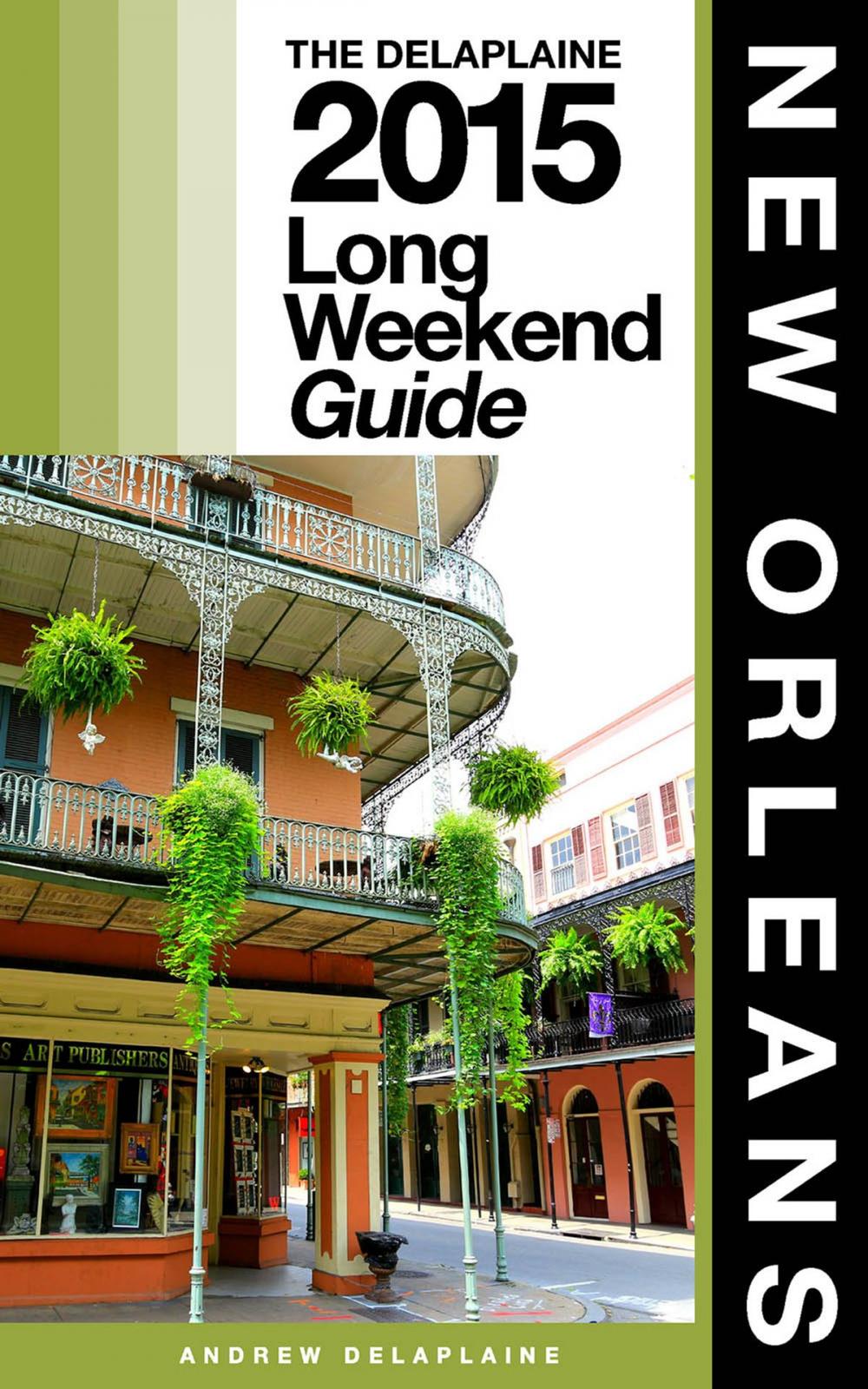 THE DELAPLAINE
2015
Long
Weekend
Guide

NEW ORLEANS

S ART PUBLISHERS

ANDREW DELAPLAINE